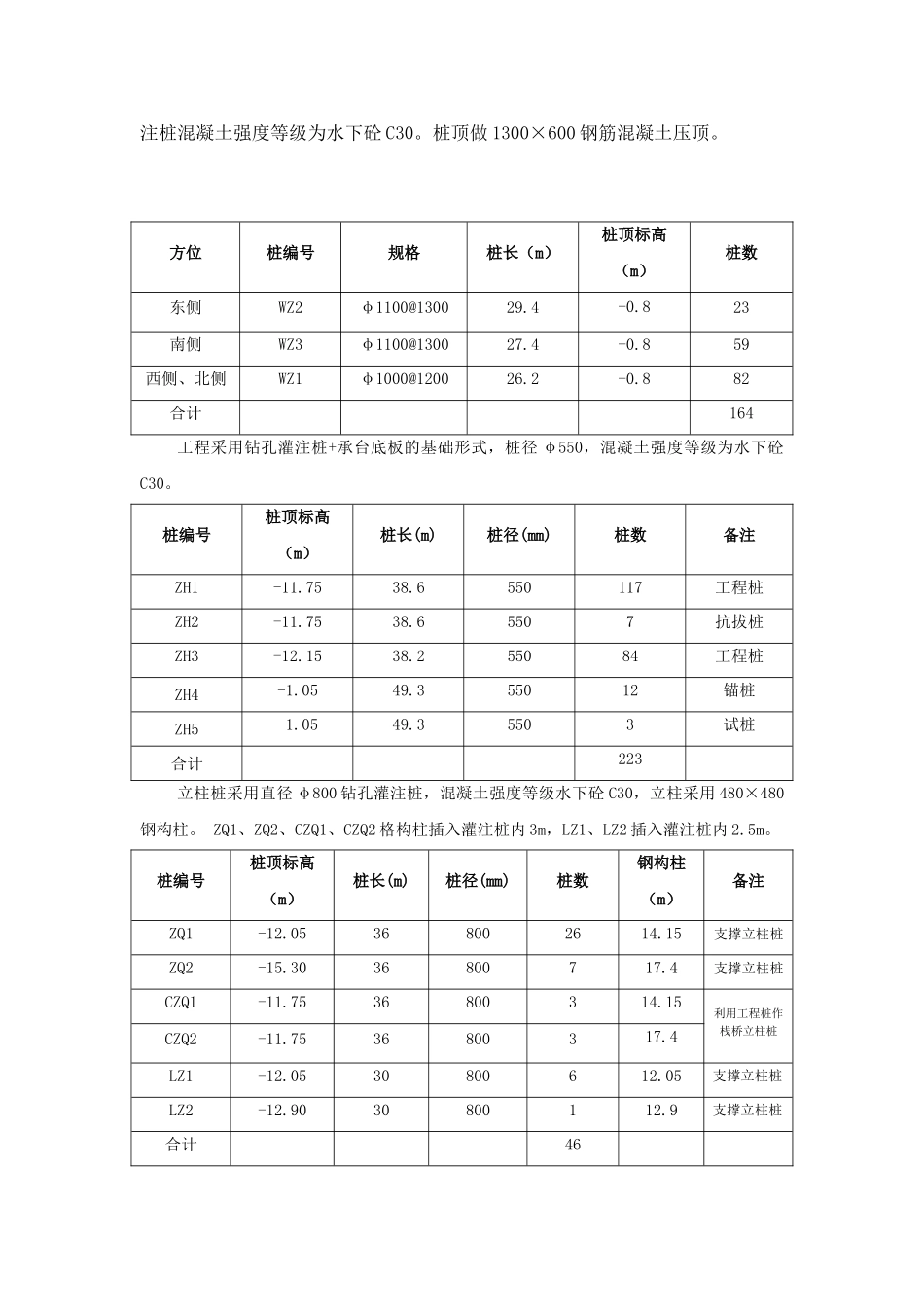 注桩混凝土强度等级为水下砼 C30。桩顶做 1300×600 钢筋混凝土压顶。

| 方位 | 桩编号 | 规格 | 桩长（m） | 桩顶标高（m） | 桩数 |
|---|---|---|---|---|---|
| 东侧 | WZ2 | φ1100@1300 | 29.4 | -0.8 | 23 |
| 南侧 | WZ3 | φ1100@1300 | 27.4 | -0.8 | 59 |
| 西侧、北侧 | WZ1 | φ1000@1200 | 26.2 | -0.8 | 82 |
| 合计 | | | | | 164 |

工程采用钻孔灌注桩+承台底板的基础形式，桩径 φ550，混凝土强度等级为水下砼 C30。

| 桩编号 | 桩顶标高（m） | 桩长(m) | 桩径(mm) | 桩数 | 备注 |
|---|---|---|---|---|---|
| ZH1 | -11.75 | 38.6 | 550 | 117 | 工程桩 |
| ZH2 | -11.75 | 38.6 | 550 | 7 | 抗拔桩 |
| ZH3 | -12.15 | 38.2 | 550 | 84 | 工程桩 |
| ZH4 | -1.05 | 49.3 | 550 | 12 | 锚桩 |
| ZH5 | -1.05 | 49.3 | 550 | 3 | 试桩 |
| 合计 | | | | 223 | |

立柱桩采用直径 φ800 钻孔灌注桩，混凝土强度等级水下砼 C30，立柱采用 480×480 钢构柱。 ZQ1、ZQ2、CZQ1、CZQ2 格构柱插入灌注桩内 3m，LZ1、LZ2 插入灌注桩内 2.5m。

| 桩编号 | 桩顶标高（m） | 桩长(m) | 桩径(mm) | 桩数 | 钢构柱（m） | 备注 |
|---|---|---|---|---|---|---|
| ZQ1 | -12.05 | 36 | 800 | 26 | 14.15 | 支撑立柱桩 |
| ZQ2 | -15.30 | 36 | 800 | 7 | 17.4 | 支撑立柱桩 |
| CZQ1 | -11.75 | 36 | 800 | 3 | 14.15 | 利用工程桩作栈桥立柱桩 |
| CZQ2 | -11.75 | 36 | 800 | 3 | 17.4 | |
| LZ1 | -12.05 | 30 | 800 | 6 | 12.05 | 支撑立柱桩 |
| LZ2 | -12.90 | 30 | 800 | 1 | 12.9 | 支撑立柱桩 |
| 合计 | | | | 46 | | |